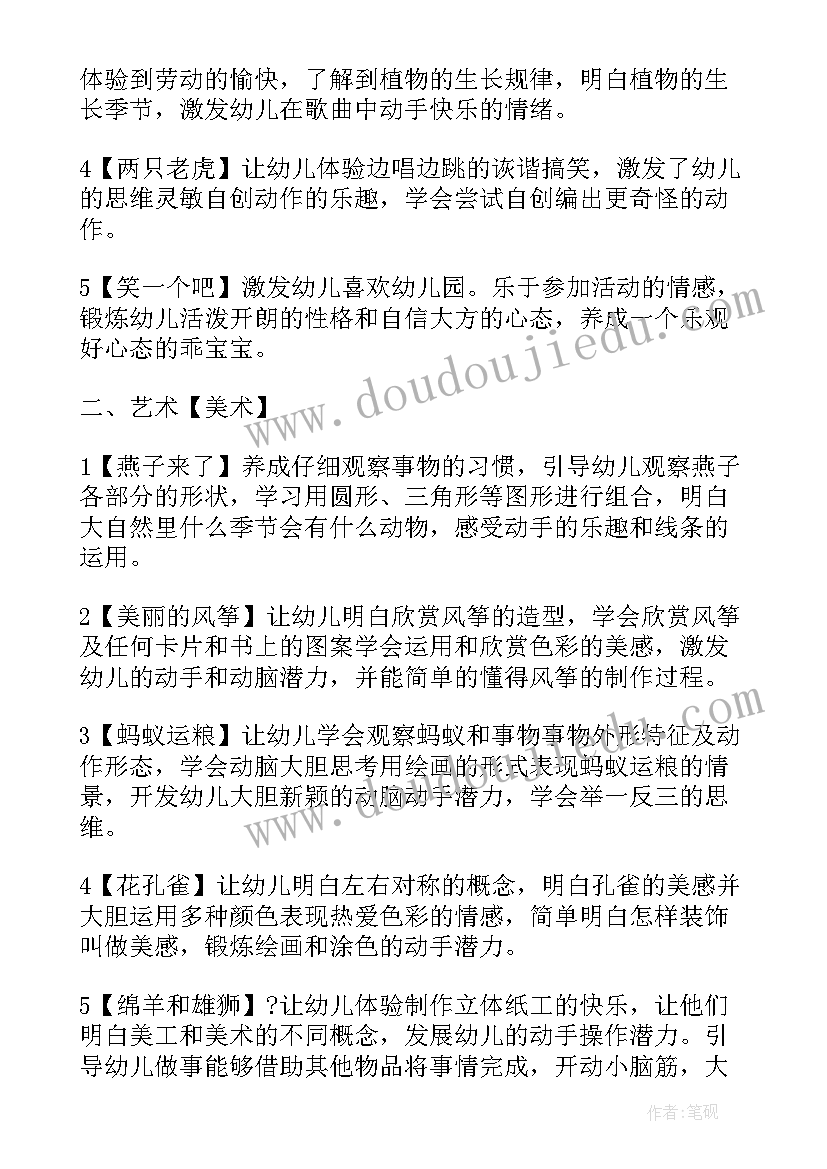 体验到劳动的愉快，了解到植物的生长规律，明白植物的生长季节，激发幼儿在歌曲中动手快乐的情绪。

4【两只老虎】让幼儿体验边唱边跳的诙谐搞笑，激发了幼儿的思维灵敏自创动作的乐趣，学会尝试自创编出更奇怪的动作。

5【笑一个吧】激发幼儿喜欢幼儿园。乐于参加活动的情感，锻炼幼儿活泼开朗的性格和自信大方的心态，养成一个乐观好心态的乖宝宝。

二、艺术【美术】

1【燕子来了】养成仔细观察事物的习惯，引导幼儿观察燕子各部分的形状，学习用圆形、三角形等图形进行组合，明白大自然里什么季节会有什么动物，感受动手的乐趣和线条的运用。

2【美丽的风筝】让幼儿明白欣赏风筝的造型，学会欣赏风筝及任何卡片和书上的图案学会运用和欣赏色彩的美感，激发幼儿的动手和动脑潜力，并能简单的懂得风筝的制作过程。

3【蚂蚁运粮】让幼儿学会观察蚂蚁和事物事物外形特征及动作形态，学会动脑大胆思考用绘画的形式表现蚂蚁运粮的情景，开发幼儿大胆新颖的动脑动手潜力，学会举一反三的思维。

4【花孔雀】让幼儿明白左右对称的概念，明白孔雀的美感并大胆运用多种颜色表现热爱色彩的情感，简单明白怎样装饰叫做美感，锻炼绘画和涂色的动手潜力。

5【绵羊和雄狮】?让幼儿体验制作立体纸工的快乐，让他们明白美工和美术的不同概念，发展幼儿的动手操作潜力。引导幼儿做事能够借助其他物品将事情完成，开动小脑筋，大

www.doudoujiedu.com

作者:笔砚